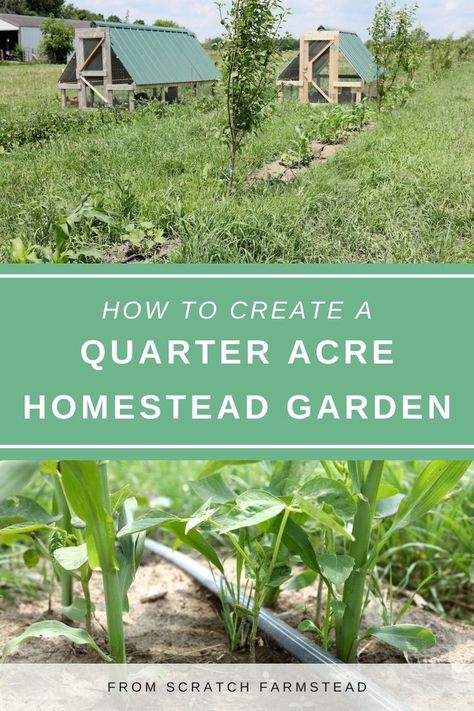 HOW TO CREATE A
QUARTER ACRE
HOMESTEAD GARDEN

FROM SCRATCH FARMSTEAD